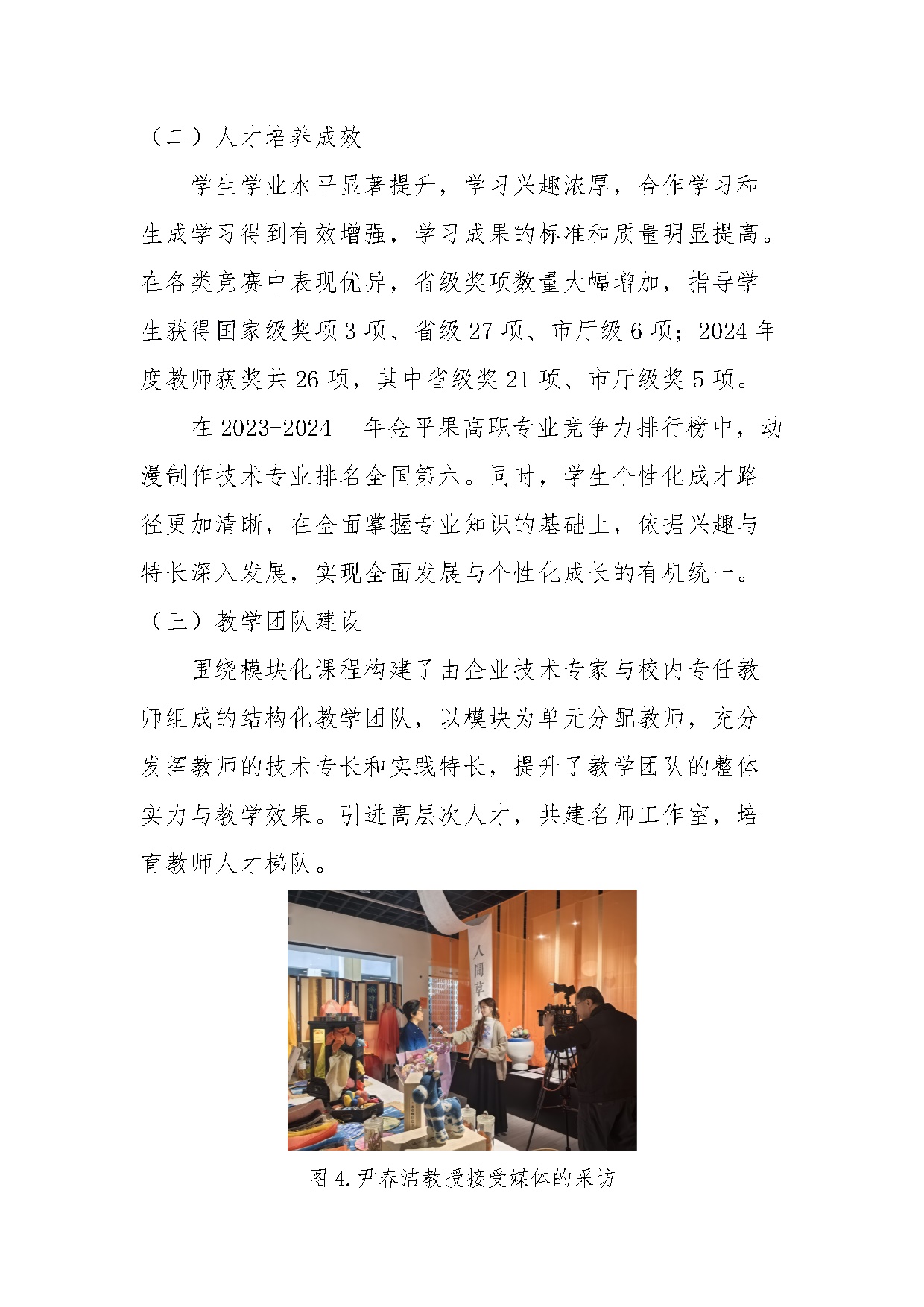 （二）人才培养成效

学生学业水平显著提升，学习兴趣浓厚，合作学习和生成学习得到有效增强，学习成果的标准和质量明显提高。在各类竞赛中表现优异，省级奖项数量大幅增加，指导学生获得国家级奖项 3 项、省级 27 项、市厅级 6 项；2024 年度教师获奖共 26 项，其中省级奖 21 项、市厅级奖 5 项。

在 2023-2024 年金平果高职专业竞争力排行榜中，动漫制作技术专业排名全国第六。同时，学生个性化成才路径更加清晰，在全面掌握专业知识的基础上，依据兴趣与特长深入发展，实现全面发展与个性化成长的有机统一。

（三）教学团队建设

围绕模块化课程构建了由企业技术专家与校内专任教师组成的结构化教学团队，以模块为单元分配教师，充分发挥教师的技术专长和实践特长，提升了教学团队的整体实力与教学效果。引进高层次人才，共建名师工作室，培育教师人才梯队。

人間草木

图 4.尹春洁教授接受媒体的采访